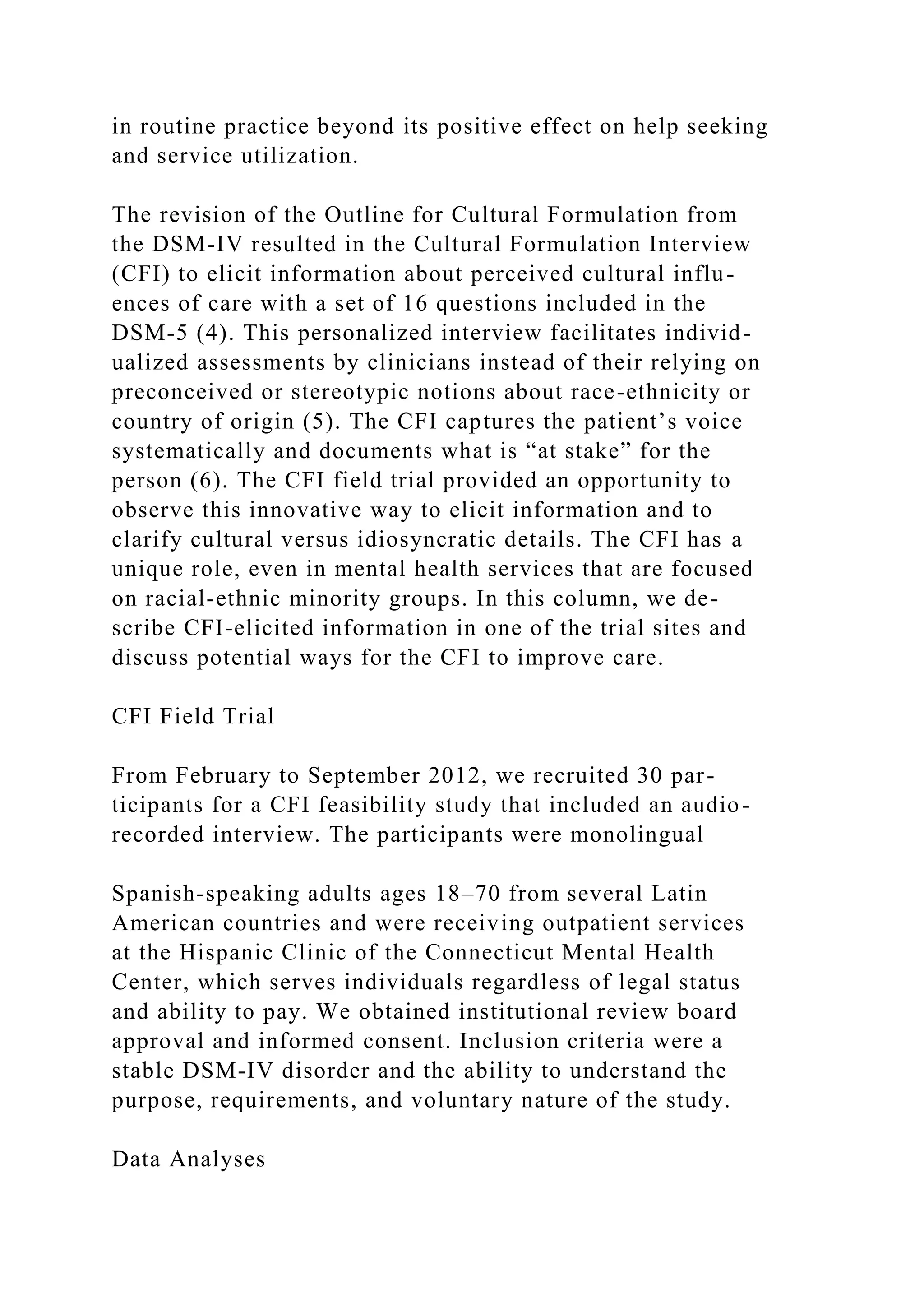 in routine practice beyond its positive effect on help seeking and service utilization.

The revision of the Outline for Cultural Formulation from the DSM-IV resulted in the Cultural Formulation Interview (CFI) to elicit information about perceived cultural influences of care with a set of 16 questions included in the DSM-5 (4). This personalized interview facilitates individualized assessments by clinicians instead of their relying on preconceived or stereotypic notions about race-ethnicity or country of origin (5). The CFI captures the patient’s voice systematically and documents what is “at stake” for the person (6). The CFI field trial provided an opportunity to observe this innovative way to elicit information and to clarify cultural versus idiosyncratic details. The CFI has a unique role, even in mental health services that are focused on racial-ethnic minority groups. In this column, we describe CFI-elicited information in one of the trial sites and discuss potential ways for the CFI to improve care.

CFI Field Trial

From February to September 2012, we recruited 30 participants for a CFI feasibility study that included an audio-recorded interview. The participants were monolingual

Spanish-speaking adults ages 18–70 from several Latin American countries and were receiving outpatient services at the Hispanic Clinic of the Connecticut Mental Health Center, which serves individuals regardless of legal status and ability to pay. We obtained institutional review board approval and informed consent. Inclusion criteria were a stable DSM-IV disorder and the ability to understand the purpose, requirements, and voluntary nature of the study.

Data Analyses